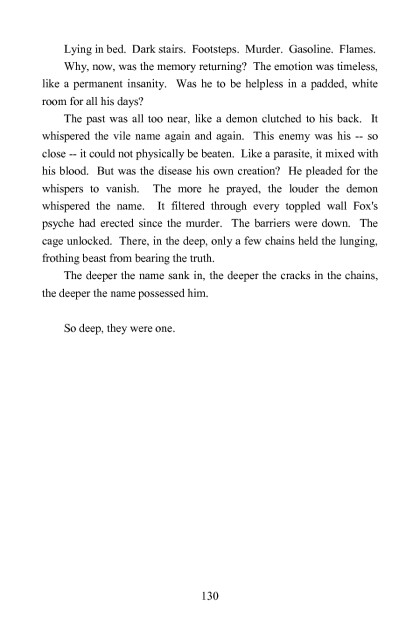 Lying in bed. Dark stairs. Footsteps. Murder. Gasoline. Flames.

Why, now, was the memory returning? The emotion was timeless, like a permanent insanity. Was he to be helpless in a padded, white room for all his days?

The past was all too near, like a demon clutched to his back. It whispered the vile name again and again. This enemy was his -- so close -- it could not physically be beaten. Like a parasite, it mixed with his blood. But was the disease his own creation? He pleaded for the whispers to vanish. The more he prayed, the louder the demon whispered the name. It filtered through every toppled wall Fox's psyche had erected since the murder. The barriers were down. The cage unlocked. There, in the deep, only a few chains held the lunging, frothing beast from bearing the truth.

The deeper the name sank in, the deeper the cracks in the chains, the deeper the name possessed him.

So deep, they were one.

130